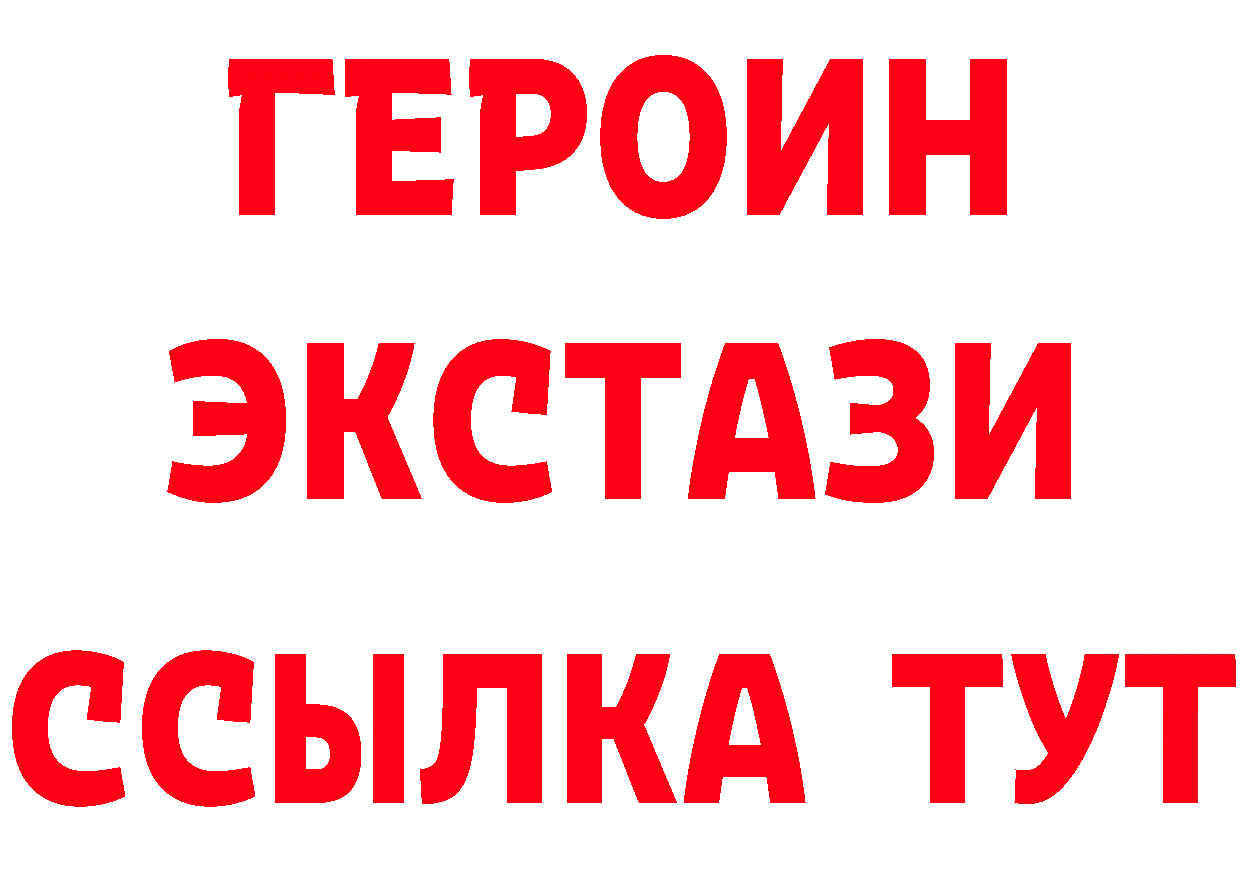 ГЕРОИН
ЭКСТАЗИ
ССЫЛКА ТУТ